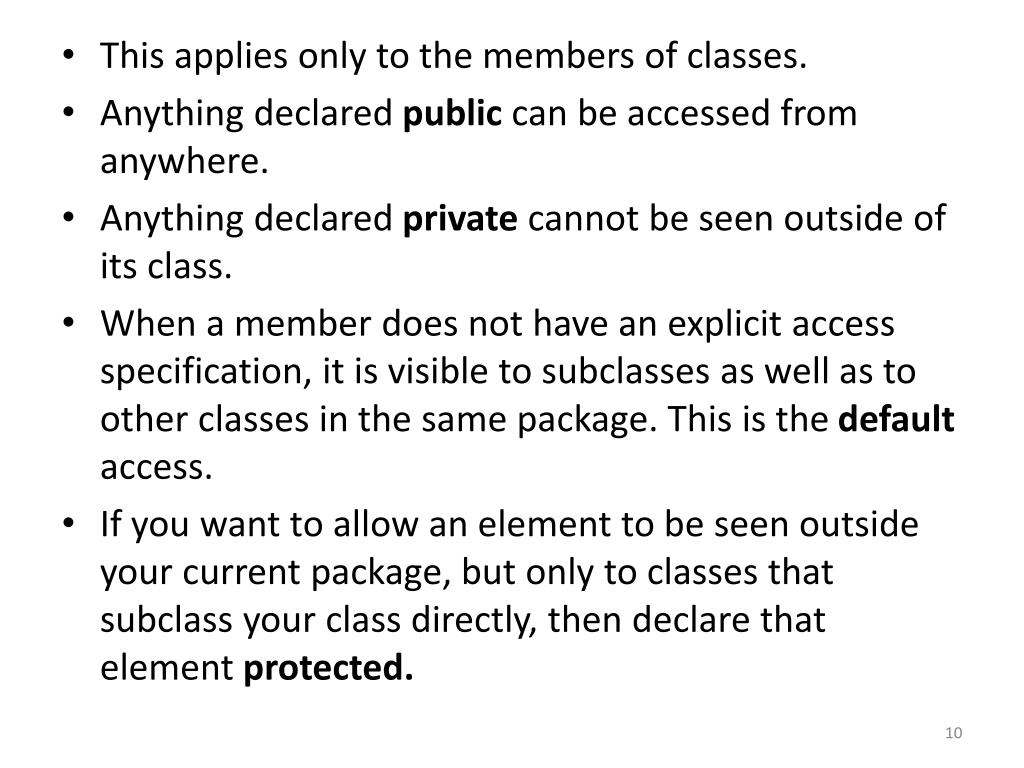 • This applies only to the members of classes.

• Anything declared public can be accessed from anywhere.

• Anything declared private cannot be seen outside of its class.

• When a member does not have an explicit access specification, it is visible to subclasses as well as to other classes in the same package. This is the default access.

• If you want to allow an element to be seen outside your current package, but only to classes that subclass your class directly, then declare that element protected.

10